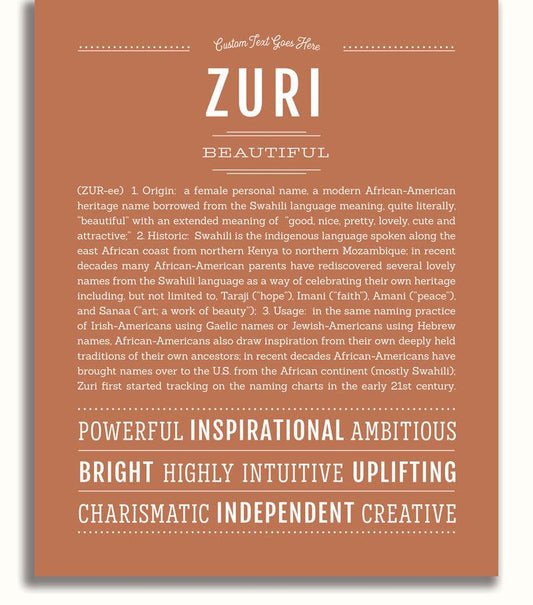 Custom Text Goes Here

ZURI

BEAUTIFUL

(ZUR-ee) 1. Origin: a female personal name, a modern African-American heritage name borrowed from the Swahili language meaning, quite literally, "beautiful" with an extended meaning of "good, nice, pretty, lovely, cute and attractive;" 2. Historic: Swahili is the indigenous language spoken along the east African coast from northern Kenya to northern Mozambique; in recent decades many African-American parents have rediscovered several lovely names from the Swahili language as a way of celebrating their own heritage including, but not limited to, Taraji ("hope"), Imani ("faith"), Amani ("peace"), and Sanaa ("art; a work of beauty"); 3. Usage: in the same naming practice of Irish-Americans using Gaelic names or Jewish-Americans using Hebrew names, African-Americans also draw inspiration from their own deeply held traditions of their own ancestors; in recent decades African-Americans have brought names over to the U.S. from the African continent (mostly Swahili); Zuri first started tracking on the naming charts in the early 21st century.

POWERFUL INSPIRATIONAL AMBITIOUS

BRIGHT HIGHLY INTUITIVE UPLIFTING

CHARISMATIC INDEPENDENT CREATIVE